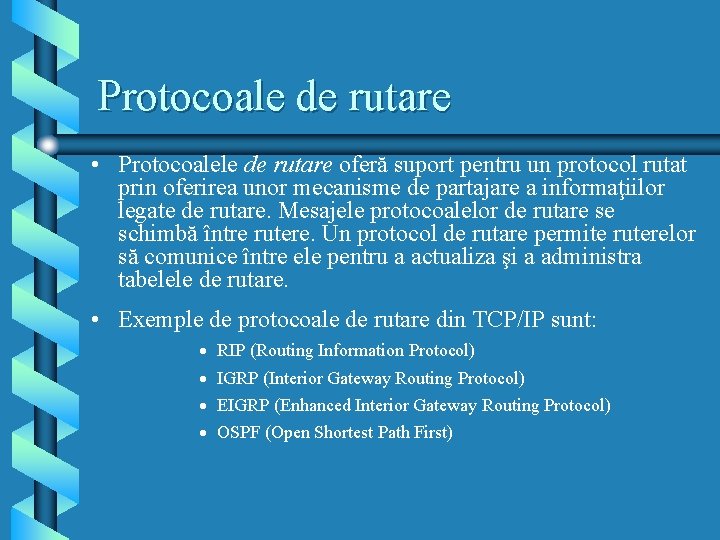 Protocoale de rutare

• Protocoalele de rutare oferă suport pentru un protocol rutat prin oferirea unor mecanisme de partajare a informaţiilor legate de rutare. Mesajele protocoalelor de rutare se schimbă între rutere. Un protocol de rutare permite ruterelor să comunice între ele pentru a actualiza şi a administra tabelele de rutare.

• Exemple de protocoale de rutare din TCP/IP sunt:

• RIP (Routing Information Protocol)
• IGRP (Interior Gateway Routing Protocol)
• EIGRP (Enhanced Interior Gateway Routing Protocol)
• OSPF (Open Shortest Path First)